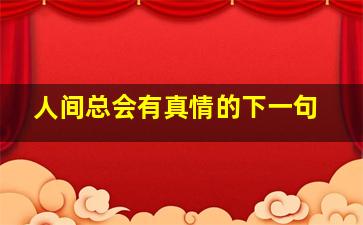 人间总会有真情的下一句